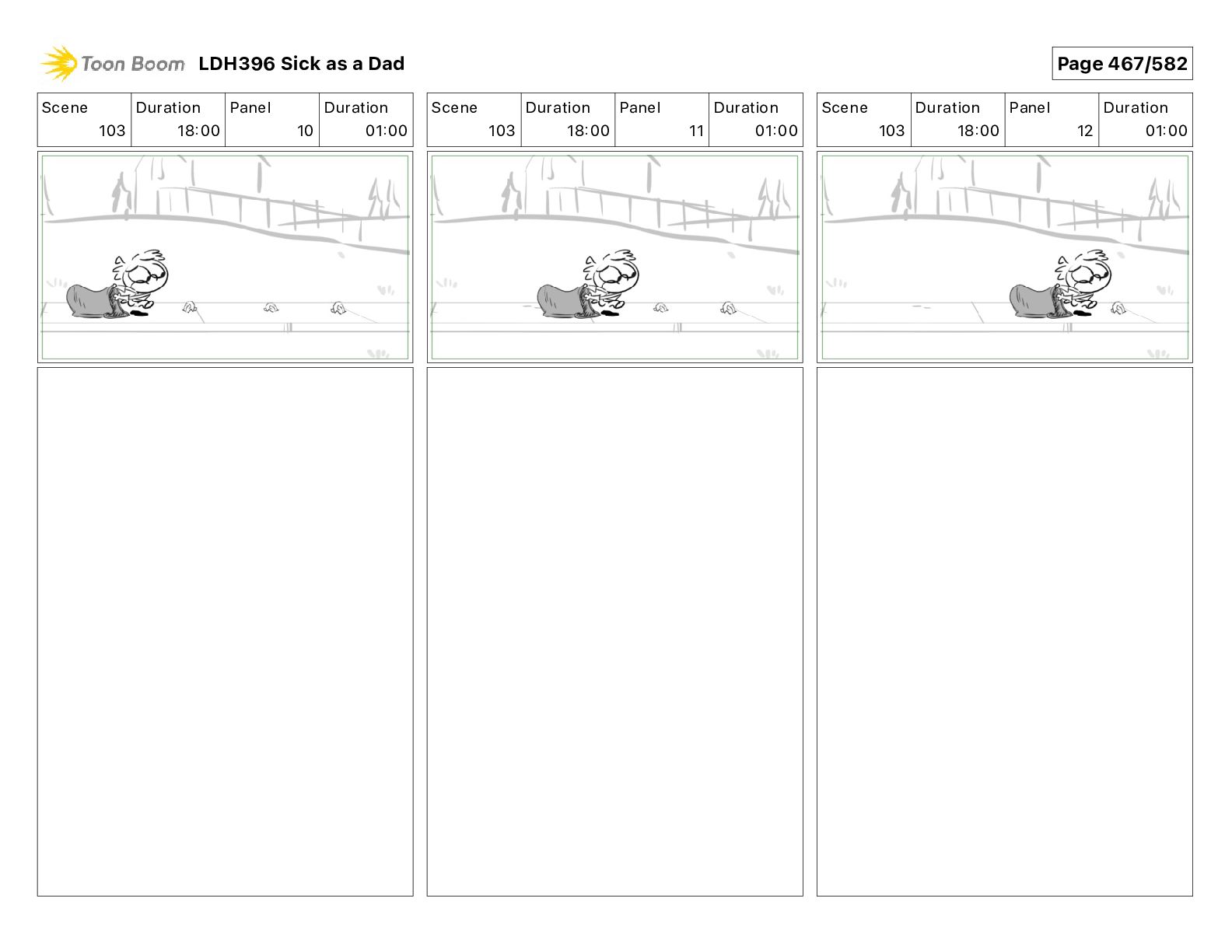 Toon Boom LDH396 Sick as a Dad

Page 467/582

| Scene | Duration | Panel | Duration |
|---|---|---|---|
| 103 | 18:00 | 10 | 01:00 |

| Scene | Duration | Panel | Duration |
|---|---|---|---|
| 103 | 18:00 | 11 | 01:00 |

| Scene | Duration | Panel | Duration |
|---|---|---|---|
| 103 | 18:00 | 12 | 01:00 |